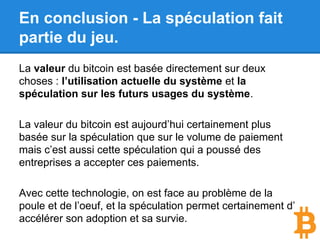 En conclusion - La spéculation fait partie du jeu.

La valeur du bitcoin est basée directement sur deux choses : l'utilisation actuelle du système et la spéculation sur les futurs usages du système.

La valeur du bitcoin est aujourd'hui certainement plus basée sur la spéculation que sur le volume de paiement mais c'est aussi cette spéculation qui a poussé des entreprises a accepter ces paiements.

Avec cette technologie, on est face au problème de la poule et de l'oeuf, et la spéculation permet certainement d' accélérer son adoption et sa survie.